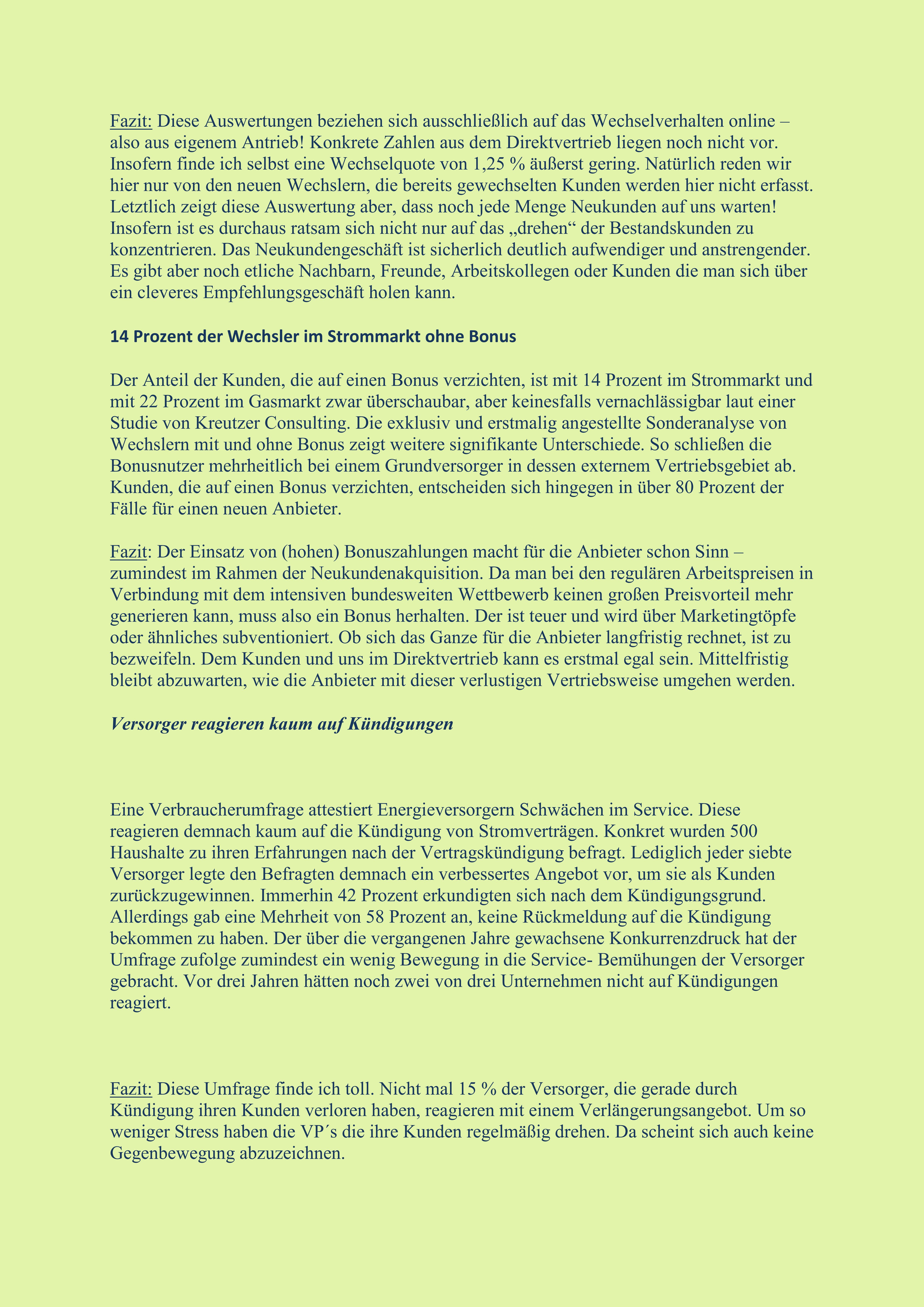 Fazit: Diese Auswertungen beziehen sich ausschließlich auf das Wechselverhalten online – also aus eigenem Antrieb! Konkrete Zahlen aus dem Direktvertrieb liegen noch nicht vor. Insofern finde ich selbst eine Wechselquote von 1,25 % äußerst gering. Natürlich reden wir hier nur von den neuen Wechslern, die bereits gewechselten Kunden werden hier nicht erfasst. Letztlich zeigt diese Auswertung aber, dass noch jede Menge Neukunden auf uns warten! Insofern ist es durchaus ratsam sich nicht nur auf das „drehen“ der Bestandskunden zu konzentrieren. Das Neukundengeschäft ist sicherlich deutlich aufwendiger und anstrengender. Es gibt aber noch etliche Nachbarn, Freunde, Arbeitskollegen oder Kunden die man sich über ein cleveres Empfehlungsgeschäft holen kann.

14 Prozent der Wechsler im Strommarkt ohne Bonus

Der Anteil der Kunden, die auf einen Bonus verzichten, ist mit 14 Prozent im Strommarkt und mit 22 Prozent im Gasmarkt zwar überschaubar, aber keinesfalls vernachlässigbar laut einer Studie von Kreutzer Consulting. Die exklusiv und erstmalig angestellte Sonderanalyse von Wechslern mit und ohne Bonus zeigt weitere signifikante Unterschiede. So schließen die Bonusnutzer mehrheitlich bei einem Grundversorger in dessen externem Vertriebsgebiet ab. Kunden, die auf einen Bonus verzichten, entscheiden sich hingegen in über 80 Prozent der Fälle für einen neuen Anbieter.

Fazit: Der Einsatz von (hohen) Bonuszahlungen macht für die Anbieter schon Sinn – zumindest im Rahmen der Neukundenakquisition. Da man bei den regulären Arbeitspreisen in Verbindung mit dem intensiven bundesweiten Wettbewerb keinen großen Preisvorteil mehr generieren kann, muss also ein Bonus herhalten. Der ist teuer und wird über Marketingtöpfe oder ähnliches subventioniert. Ob sich das Ganze für die Anbieter langfristig rechnet, ist zu bezweifeln. Dem Kunden und uns im Direktvertrieb kann es erstmal egal sein. Mittelfristig bleibt abzuwarten, wie die Anbieter mit dieser verlustigen Vertriebsweise umgehen werden.

Versorger reagieren kaum auf Kündigungen

Eine Verbraucherumfrage attestiert Energieversorgern Schwächen im Service. Diese reagieren demnach kaum auf die Kündigung von Stromverträgen. Konkret wurden 500 Haushalte zu ihren Erfahrungen nach der Vertragskündigung befragt. Lediglich jeder siebte Versorger legte den Befragten demnach ein verbessertes Angebot vor, um sie als Kunden zurückzugewinnen. Immerhin 42 Prozent erkundigten sich nach dem Kündigungsgrund. Allerdings gab eine Mehrheit von 58 Prozent an, keine Rückmeldung auf die Kündigung bekommen zu haben. Der über die vergangenen Jahre gewachsene Konkurrenzdruck hat der Umfrage zufolge zumindest ein wenig Bewegung in die Service- Bemühungen der Versorger gebracht. Vor drei Jahren hätten noch zwei von drei Unternehmen nicht auf Kündigungen reagiert.

Fazit: Diese Umfrage finde ich toll. Nicht mal 15 % der Versorger, die gerade durch Kündigung ihren Kunden verloren haben, reagieren mit einem Verlängerungsangebot. Um so weniger Stress haben die VP´s die ihre Kunden regelmäßig drehen. Da scheint sich auch keine Gegenbewegung abzuzeichnen.